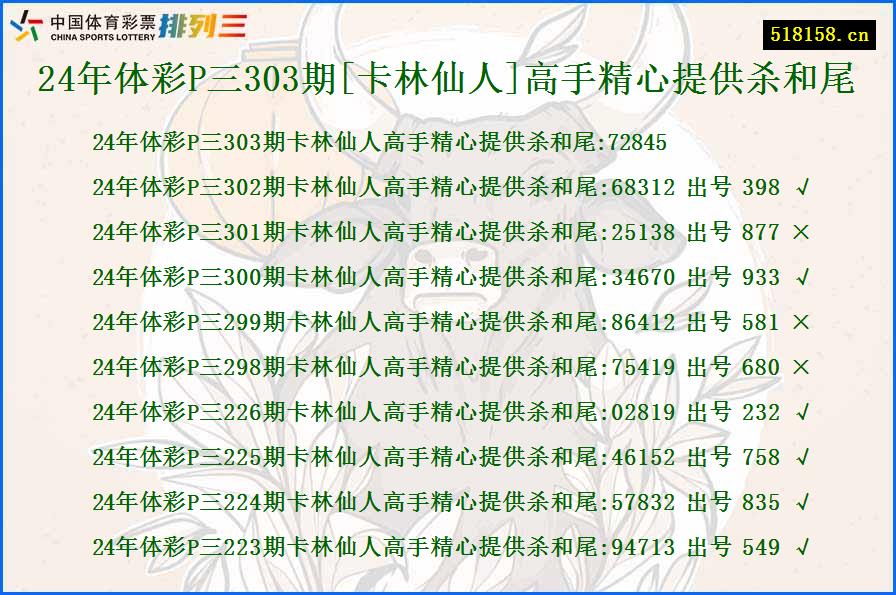 中国体育彩票 CHINA SPORTS LOTTERY 排列三

518158.cn

24年体彩P三303期[卡林仙人]高手精心提供杀和尾

24年体彩P三303期卡林仙人高手精心提供杀和尾:72845
24年体彩P三302期卡林仙人高手精心提供杀和尾:68312 出号 398 √
24年体彩P三301期卡林仙人高手精心提供杀和尾:25138 出号 877 ×
24年体彩P三300期卡林仙人高手精心提供杀和尾:34670 出号 933 √
24年体彩P三299期卡林仙人高手精心提供杀和尾:86412 出号 581 ×
24年体彩P三298期卡林仙人高手精心提供杀和尾:75419 出号 680 ×
24年体彩P三226期卡林仙人高手精心提供杀和尾:02819 出号 232 √
24年体彩P三225期卡林仙人高手精心提供杀和尾:46152 出号 758 √
24年体彩P三224期卡林仙人高手精心提供杀和尾:57832 出号 835 √
24年体彩P三223期卡林仙人高手精心提供杀和尾:94713 出号 549 √